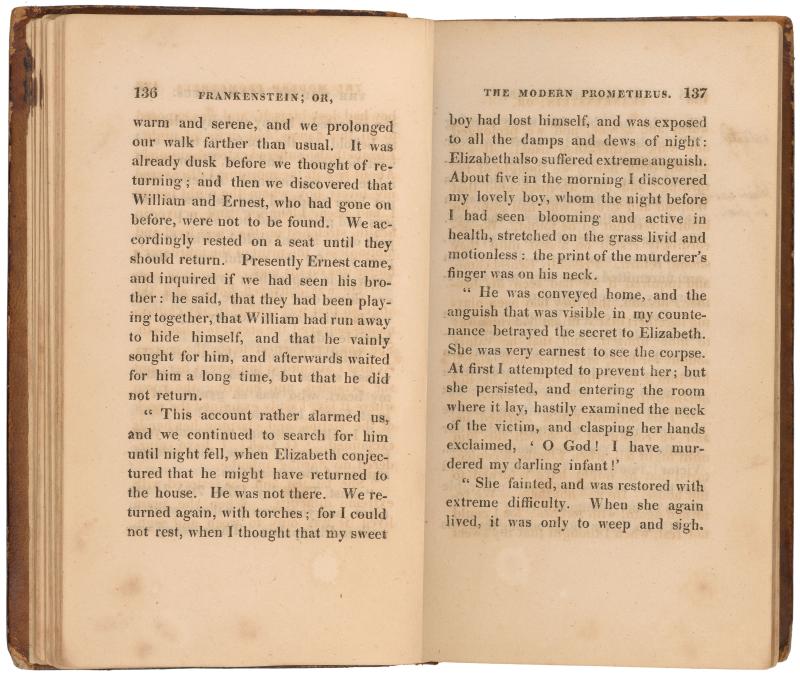 136 FRANKENSTEIN; OR,

warm and serene, and we prolonged our walk farther than usual. It was already dusk before we thought of returning; and then we discovered that William and Ernest, who had gone on before, were not to be found. We accordingly rested on a seat until they should return. Presently Ernest came, and inquired if we had seen his brother: he said, that they had been playing together, that William had run away to hide himself, and that he vainly sought for him, and afterwards waited for him a long time, but that he did not return.

" This account rather alarmed us, and we continued to search for him until night fell, when Elizabeth conjectured that he might have returned to the house. He was not there. We returned again, with torches; for I could not rest, when I thought that my sweet

THE MODERN PROMETHEUS. 137

boy had lost himself, and was exposed to all the damps and dews of night: Elizabeth also suffered extreme anguish. About five in the morning I discovered my lovely boy, whom the night before I had seen blooming and active in health, stretched on the grass livid and motionless: the print of the murderer's finger was on his neck.

" He was conveyed home, and the anguish that was visible in my countenance betrayed the secret to Elizabeth. She was very earnest to see the corpse. At first I attempted to prevent her; but she persisted, and entering the room where it lay, hastily examined the neck of the victim, and clasping her hands exclaimed, ' O God! I have murdered my darling infant!'

" She fainted, and was restored with extreme difficulty. When she again lived, it was only to weep and sigh.